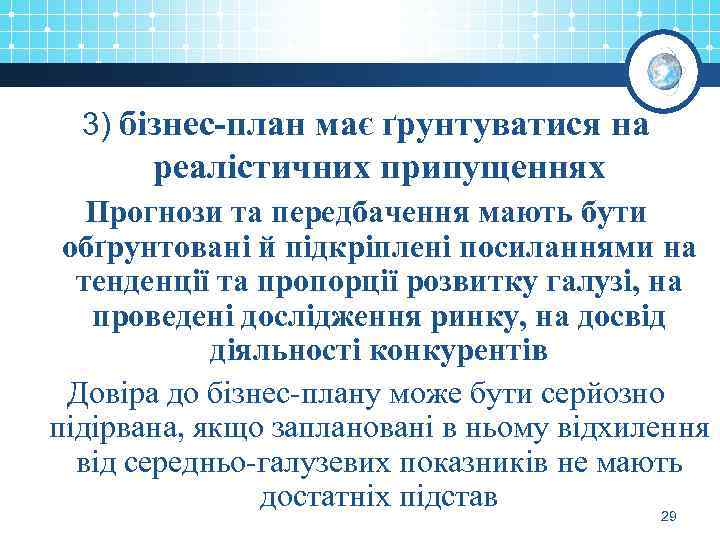 3) бізнес-план має ґрунтуватися на реалістичних припущеннях

Прогнози та передбачення мають бути обґрунтовані й підкріплені посиланнями на тенденції та пропорції розвитку галузі, на проведені дослідження ринку, на досвід діяльності конкурентів

Довіра до бізнес-плану може бути серйозно підірвана, якщо заплановані в ньому відхилення від середньо-галузевих показників не мають достатніх підстав

29